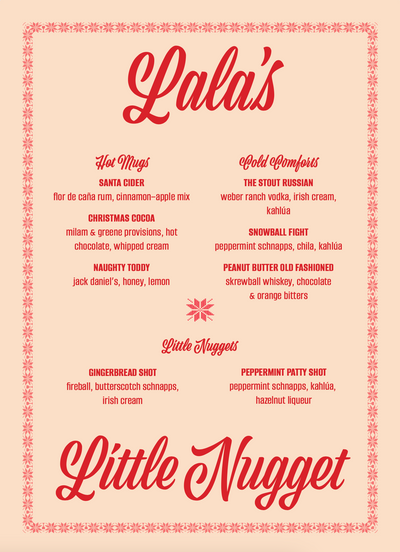 Lala's

Hot Mugs

SANTA CIDER
flor de caña rum, cinnamon-apple mix

CHRISTMAS COCOA
milam & greene provisions, hot chocolate, whipped cream

NAUGHTY TODDY
jack daniel's, honey, lemon

Cold Comforts

THE STOUT RUSSIAN
weber ranch vodka, irish cream, kahlúa

SNOWBALL FIGHT
peppermint schnapps, chila, kahlúa

PEANUT BUTTER OLD FASHIONED
skrewball whiskey, chocolate & orange bitters

Little Nuggets

GINGERBREAD SHOT
fireball, butterscotch schnapps, irish cream

PEPPERMINT PATTY SHOT
peppermint schnapps, kahlúa, hazelnut liqueur

Little Nugget